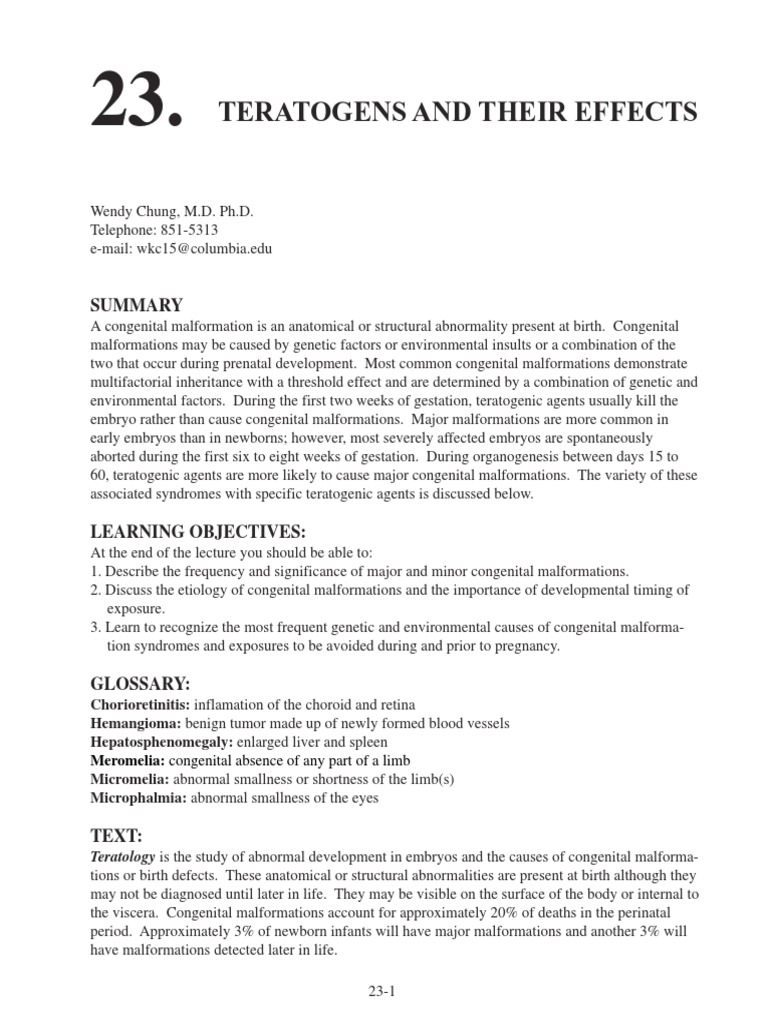 23. TERATOGENS AND THEIR EFFECTS

Wendy Chung, M.D. Ph.D.
Telephone: 851-5313
e-mail: wkc15@columbia.edu

SUMMARY

A congenital malformation is an anatomical or structural abnormality present at birth. Congenital malformations may be caused by genetic factors or environmental insults or a combination of the two that occur during prenatal development. Most common congenital malformations demonstrate multifactorial inheritance with a threshold effect and are determined by a combination of genetic and environmental factors. During the first two weeks of gestation, teratogenic agents usually kill the embryo rather than cause congenital malformations. Major malformations are more common in early embryos than in newborns; however, most severely affected embryos are spontaneously aborted during the first six to eight weeks of gestation. During organogenesis between days 15 to 60, teratogenic agents are more likely to cause major congenital malformations. The variety of these associated syndromes with specific teratogenic agents is discussed below.

LEARNING OBJECTIVES:

At the end of the lecture you should be able to:
1. Describe the frequency and significance of major and minor congenital malformations.
2. Discuss the etiology of congenital malformations and the importance of developmental timing of exposure.
3. Learn to recognize the most frequent genetic and environmental causes of congenital malformation syndromes and exposures to be avoided during and prior to pregnancy.

GLOSSARY:

Chorioretinitis: inflamation of the choroid and retina
Hemangioma: benign tumor made up of newly formed blood vessels
Hepatosphenomegaly: enlarged liver and spleen
Meromelia: congenital absence of any part of a limb
Micromelia: abnormal smallness or shortness of the limb(s)
Microphalmia: abnormal smallness of the eyes

TEXT:

Teratology is the study of abnormal development in embryos and the causes of congenital malformations or birth defects. These anatomical or structural abnormalities are present at birth although they may not be diagnosed until later in life. They may be visible on the surface of the body or internal to the viscera. Congenital malformations account for approximately 20% of deaths in the perinatal period. Approximately 3% of newborn infants will have major malformations and another 3% will have malformations detected later in life.

23-1